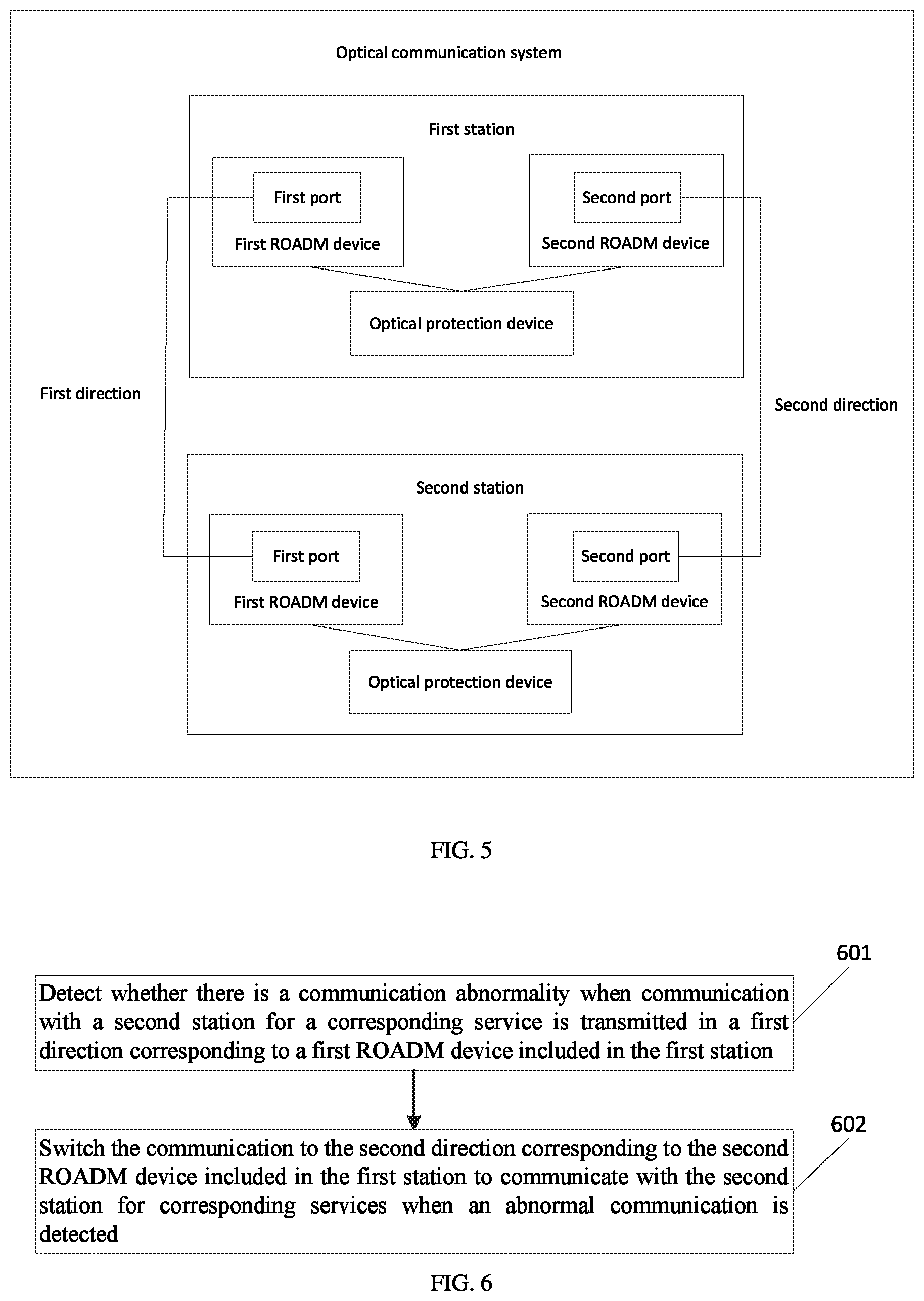 Optical communication system

First station

First port

First ROADM device

Second port

Second ROADM device

Optical protection device

First direction

Second direction

Second station

First port

First ROADM device

Second port

Second ROADM device

Optical protection device

FIG. 5

601

Detect whether there is a communication abnormality when communication with a second station for a corresponding service is transmitted in a first direction corresponding to a first ROADM device included in the first station

602

Switch the communication to the second direction corresponding to the second ROADM device included in the first station to communicate with the second station for corresponding services when an abnormal communication is detected

FIG. 6